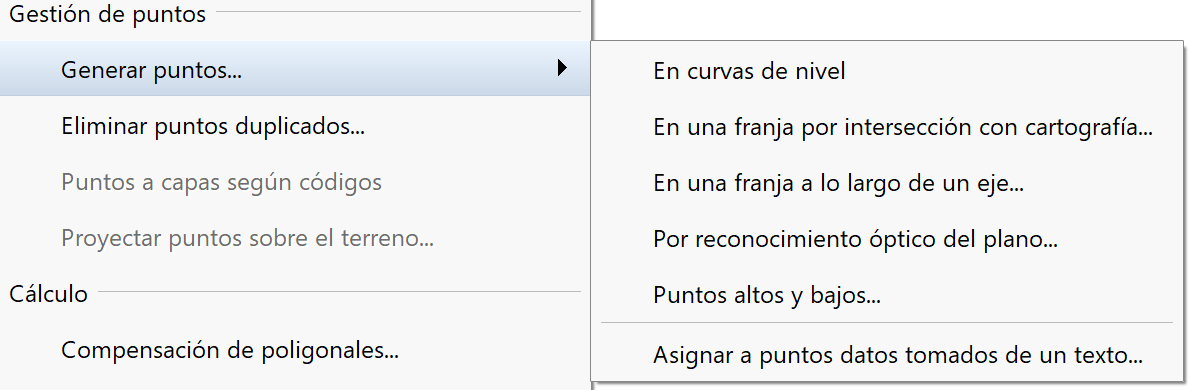 Gestión de puntos

Generar puntos...

Eliminar puntos duplicados...

Puntos a capas según códigos

Proyectar puntos sobre el terreno...

Cálculo

Compensación de poligonales...

En curvas de nivel

En una franja por intersección con cartografía...

En una franja a lo largo de un eje...

Por reconocimiento óptico del plano...

Puntos altos y bajos...

Asignar a puntos datos tomados de un texto...